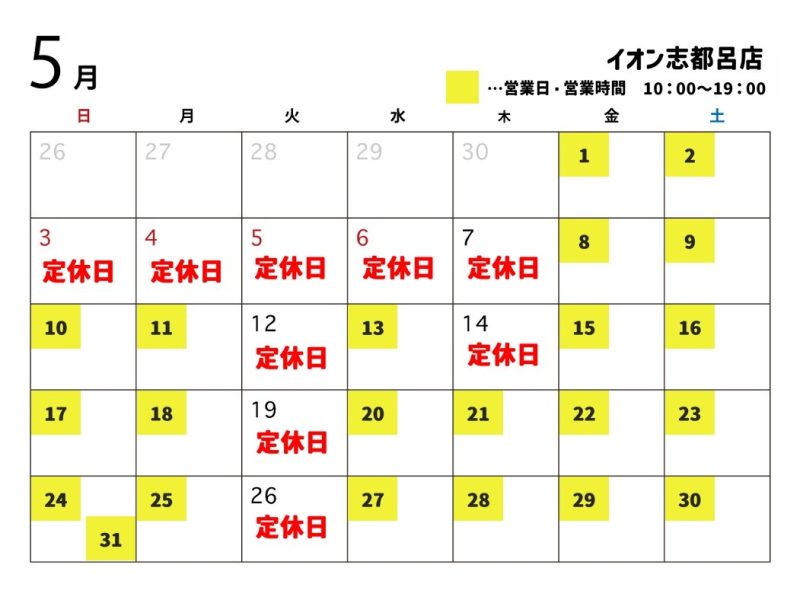 5月

イオン志都呂店

…営業日・営業時間　10：00～19：00

| 日 | 月 | 火 | 水 | 木 | 金 | 土 |
|---|---|---|---|---|---|---|
| 26 | 27 | 28 | 29 | 30 | 1 | 2 |
| 3 定休日 | 4 定休日 | 5 定休日 | 6 定休日 | 7 定休日 | 8 | 9 |
| 10 | 11 | 12 定休日 | 13 | 14 定休日 | 15 | 16 |
| 17 | 18 | 19 定休日 | 20 | 21 | 22 | 23 |
| 24 31 | 25 | 26 定休日 | 27 | 28 | 29 | 30 |